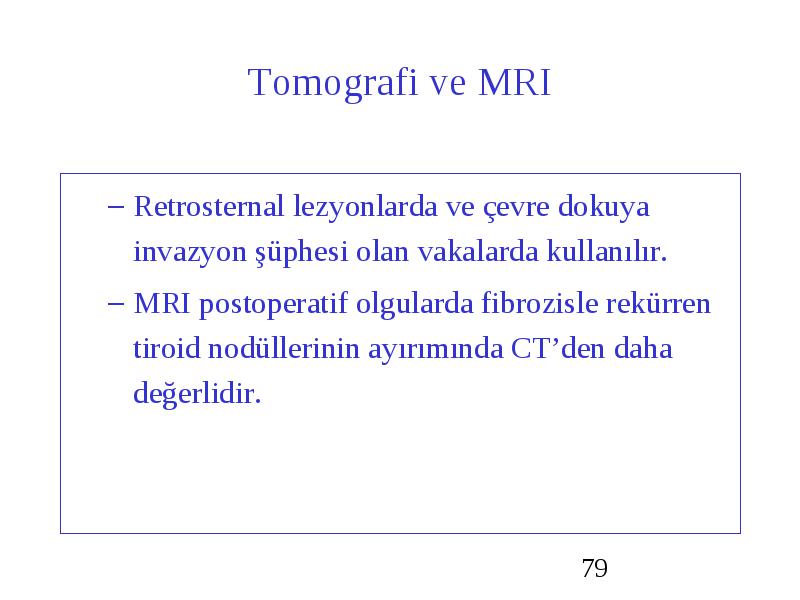 Tomografi ve MRI

– Retrosternal lezyonlarda ve çevre dokuya invazyon şüphesi olan vakalarda kullanılır.

– MRI postoperatif olgularda fibrozisle rekürren tiroid nodüllerinin ayırımında CT’den daha değerlidir.

79